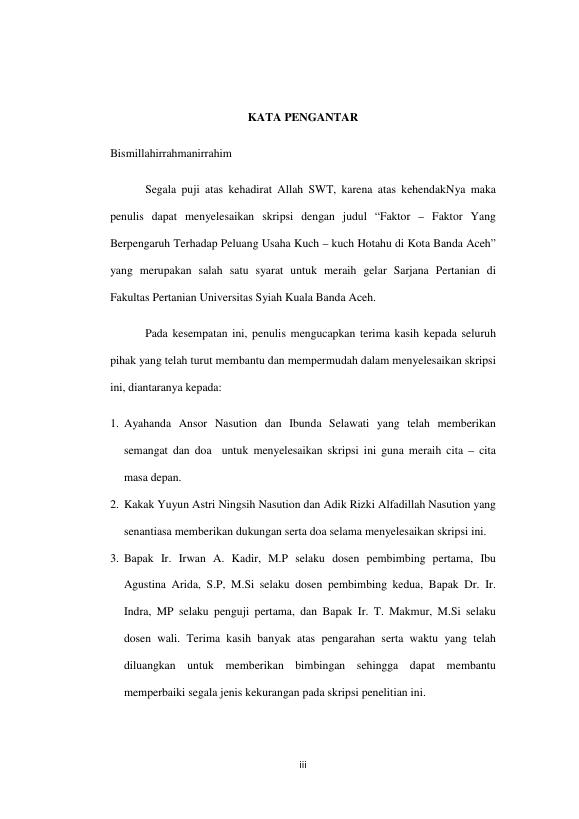 KATA PENGANTAR

Bismillahirrahmanirrahim

Segala puji atas kehadirat Allah SWT, karena atas kehendakNya maka penulis dapat menyelesaikan skripsi dengan judul “Faktor – Faktor Yang Berpengaruh Terhadap Peluang Usaha Kuch – kuch Hotahu di Kota Banda Aceh” yang merupakan salah satu syarat untuk meraih gelar Sarjana Pertanian di Fakultas Pertanian Universitas Syiah Kuala Banda Aceh.

Pada kesempatan ini, penulis mengucapkan terima kasih kepada seluruh pihak yang telah turut membantu dan mempermudah dalam menyelesaikan skripsi ini, diantaranya kepada:

1. Ayahanda Ansor Nasution dan Ibunda Selawati yang telah memberikan semangat dan doa untuk menyelesaikan skripsi ini guna meraih cita – cita masa depan.
2. Kakak Yuyun Astri Ningsih Nasution dan Adik Rizki Alfadillah Nasution yang senantiasa memberikan dukungan serta doa selama menyelesaikan skripsi ini.
3. Bapak Ir. Irwan A. Kadir, M.P selaku dosen pembimbing pertama, Ibu Agustina Arida, S.P, M.Si selaku dosen pembimbing kedua, Bapak Dr. Ir. Indra, MP selaku penguji pertama, dan Bapak Ir. T. Makmur, M.Si selaku dosen wali. Terima kasih banyak atas pengarahan serta waktu yang telah diluangkan untuk memberikan bimbingan sehingga dapat membantu memperbaiki segala jenis kekurangan pada skripsi penelitian ini.

iii